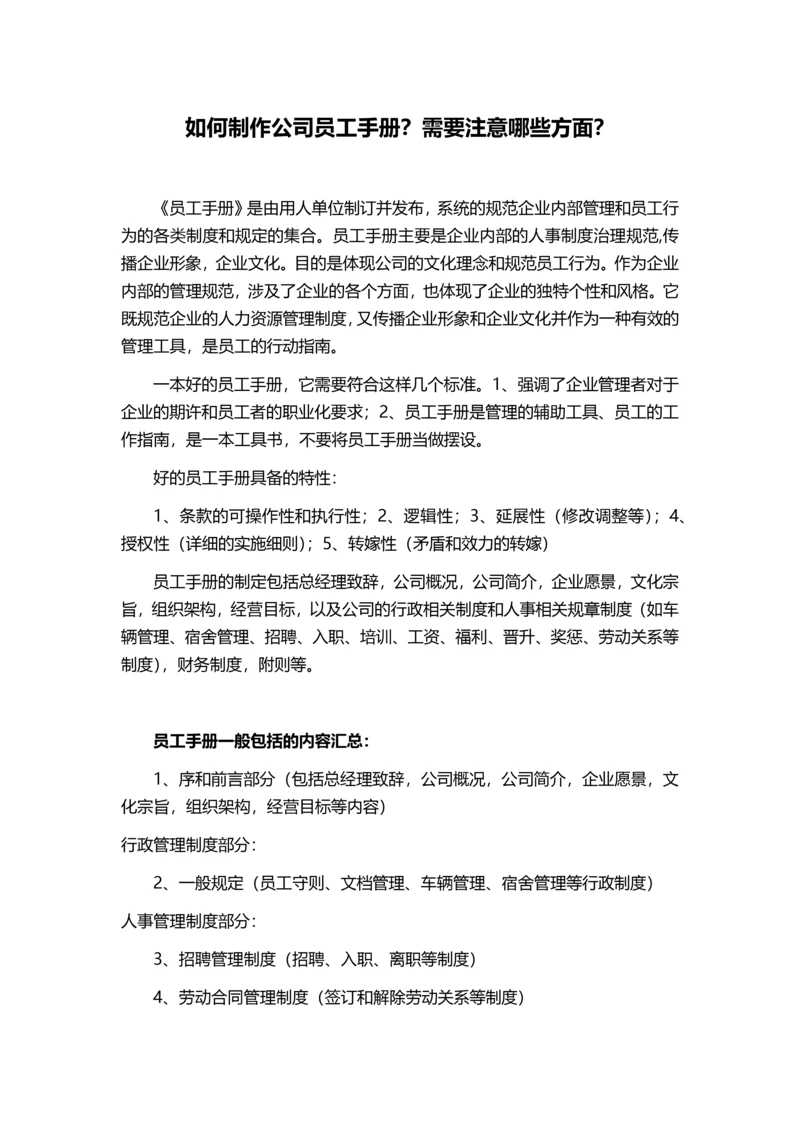 如何制作公司员工手册？需要注意哪些方面？

《员工手册》是由用人单位制订并发布，系统的规范企业内部管理和员工行为的各类制度和规定的集合。员工手册主要是企业内部的人事制度治理规范,传播企业形象，企业文化。目的是体现公司的文化理念和规范员工行为。作为企业内部的管理规范，涉及了企业的各个方面，也体现了企业的独特个性和风格。它既规范企业的人力资源管理制度，又传播企业形象和企业文化并作为一种有效的管理工具，是员工的行动指南。

一本好的员工手册，它需要符合这样几个标准。1、强调了企业管理者对于企业的期许和员工者的职业化要求；2、员工手册是管理的辅助工具、员工的工作指南，是一本工具书，不要将员工手册当做摆设。

好的员工手册具备的特性：

1、条款的可操作性和执行性；2、逻辑性；3、延展性（修改调整等）；4、授权性（详细的实施细则）；5、转嫁性（矛盾和效力的转嫁）

员工手册的制定包括总经理致辞，公司概况，公司简介，企业愿景，文化宗旨，组织架构，经营目标，以及公司的行政相关制度和人事相关规章制度（如车辆管理、宿舍管理、招聘、入职、培训、工资、福利、晋升、奖惩、劳动关系等制度），财务制度，附则等。

员工手册一般包括的内容汇总：

1、序和前言部分（包括总经理致辞，公司概况，公司简介，企业愿景，文化宗旨，组织架构，经营目标等内容）

行政管理制度部分：

2、一般规定（员工守则、文档管理、车辆管理、宿舍管理等行政制度）

人事管理制度部分：

3、招聘管理制度（招聘、入职、离职等制度）

4、劳动合同管理制度（签订和解除劳动关系等制度）